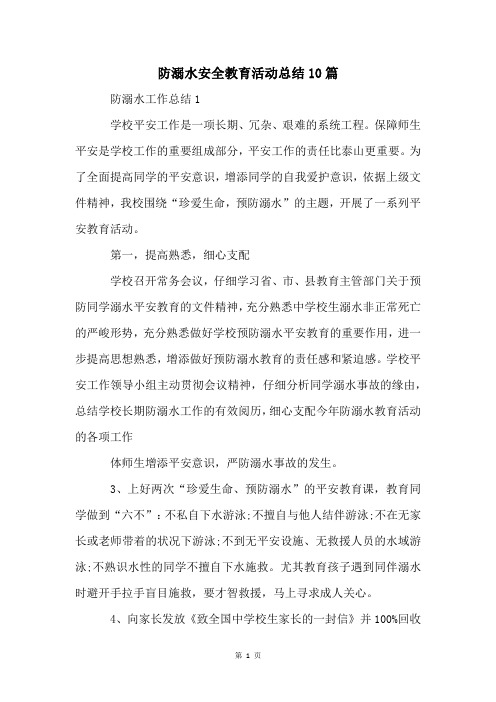 防溺水安全教育活动总结10篇

防溺水工作总结1

学校平安工作是一项长期、冗杂、艰难的系统工程。保障师生平安是学校工作的重要组成部分，平安工作的责任比泰山更重要。为了全面提高同学的平安意识，增添同学的自我爱护意识，依据上级文件精神，我校围绕“珍爱生命，预防溺水”的主题，开展了一系列平安教育活动。

第一，提高熟悉，细心支配

学校召开常务会议，仔细学习省、市、县教育主管部门关于预防同学溺水平安教育的文件精神，充分熟悉中学校生溺水非正常死亡的严峻形势，充分熟悉做好学校预防溺水平安教育的重要作用，进一步提高思想熟悉，增添做好预防溺水教育的责任感和紧迫感。学校平安工作领导小组主动贯彻会议精神，仔细分析同学溺水事故的缘由，总结学校长期防溺水工作的有效阅历，细心支配今年防溺水教育活动的各项工作

体师生增添平安意识，严防溺水事故的发生。

3、上好两次“珍爱生命、预防溺水”的平安教育课，教育同学做到“六不”：不私自下水游泳;不擅自与他人结伴游泳;不在无家长或老师带着的状况下游泳;不到无平安设施、无救援人员的水域游泳;不熟识水性的同学不擅自下水施救。尤其教育孩子遇到同伴溺水时避开手拉手盲目施救，要才智救援，马上寻求成人关心。

4、向家长发放《致全国中学校生家长的一封信》并100%回收

第 1 页